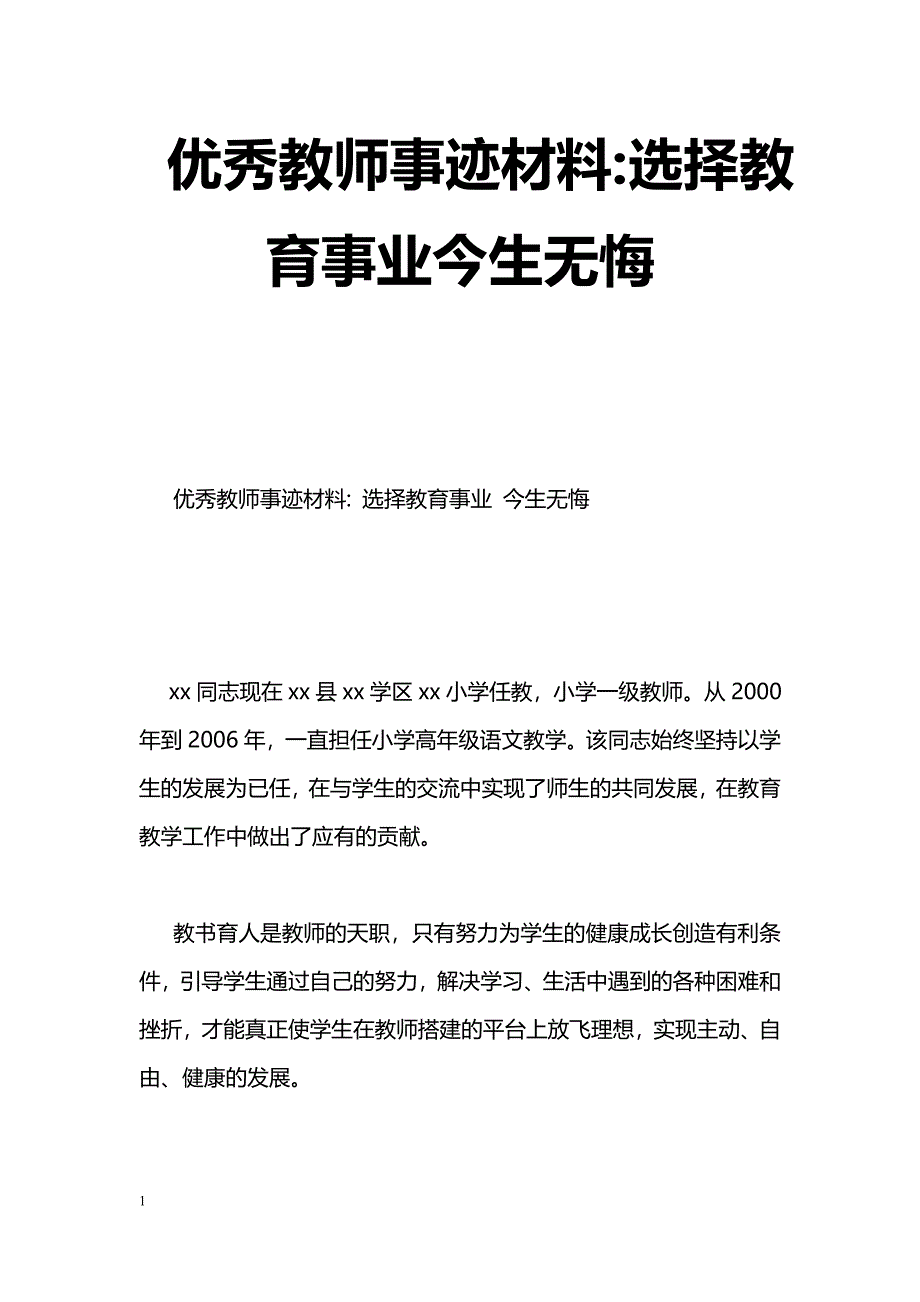 优秀教师事迹材料:选择教育事业今生无悔

优秀教师事迹材料: 选择教育事业 今生无悔

xx 同志现在 xx 县 xx 学区 xx 小学任教，小学一级教师。从 2000 年到 2006 年，一直担任小学高年级语文教学。该同志始终坚持以学生的发展为已任，在与学生的交流中实现了师生的共同发展，在教育教学工作中做出了应有的贡献。

教书育人是教师的天职，只有努力为学生的健康成长创造有利条件，引导学生通过自己的努力，解决学习、生活中遇到的各种困难和挫折，才能真正使学生在教师搭建的平台上放飞理想，实现主动、自由、健康的发展。

1